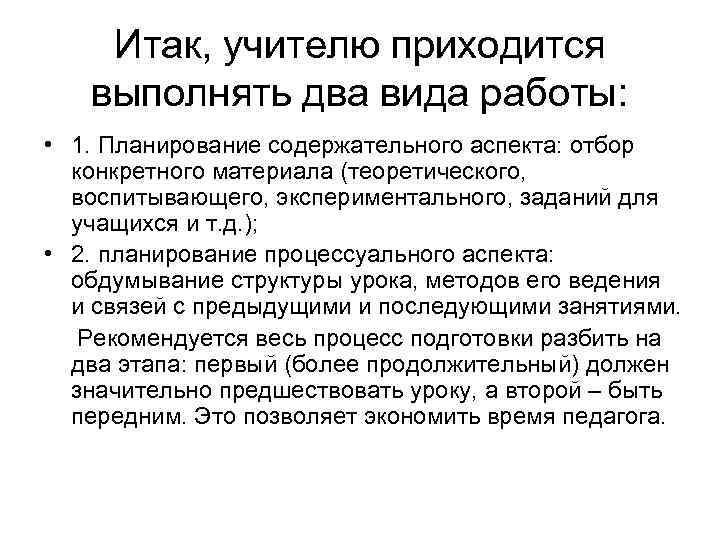 Итак, учителю приходится выполнять два вида работы:

• 1. Планирование содержательного аспекта: отбор конкретного материала (теоретического, воспитывающего, экспериментального, заданий для учащихся и т.д.);

• 2. планирование процессуального аспекта: обдумывание структуры урока, методов его ведения и связей с предыдущими и последующими занятиями.

Рекомендуется весь процесс подготовки разбить на два этапа: первый (более продолжительный) должен значительно предшествовать уроку, а второй – быть передним. Это позволяет экономить время педагога.